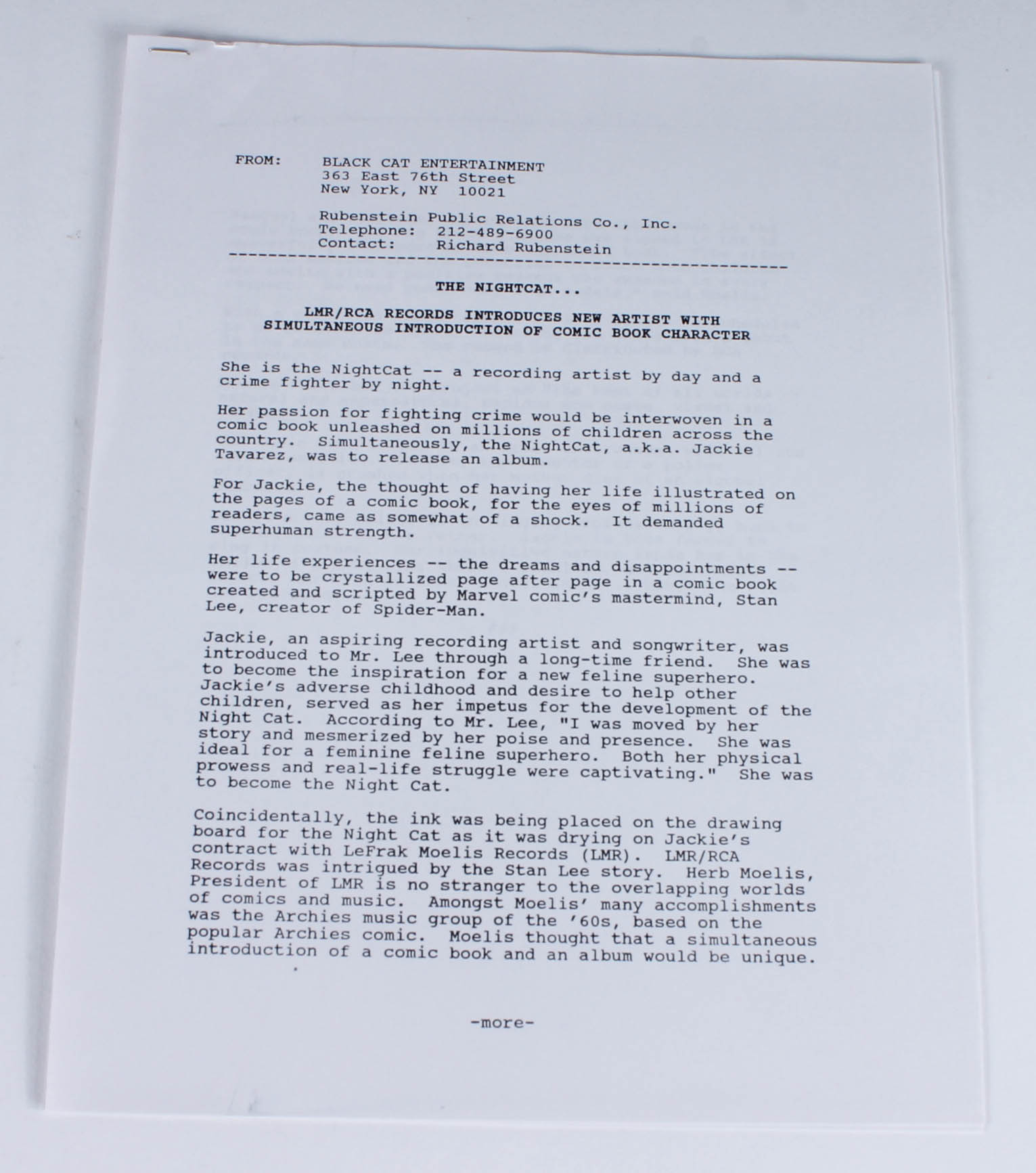 FROM: BLACK CAT ENTERTAINMENT
363 East 76th Street
New York, NY 10021

Rubenstein Public Relations Co., Inc.
Telephone: 212-489-6900
Contact: Richard Rubenstein

THE NIGHTCAT...

LMR/RCA RECORDS INTRODUCES NEW ARTIST WITH SIMULTANEOUS INTRODUCTION OF COMIC BOOK CHARACTER

She is the NightCat -- a recording artist by day and a crime fighter by night.

Her passion for fighting crime would be interwoven in a comic book unleashed on millions of children across the country. Simultaneously, the NightCat, a.k.a. Jackie Tavarez, was to release an album.

For Jackie, the thought of having her life illustrated on the pages of a comic book, for the eyes of millions of readers, came as somewhat of a shock. It demanded superhuman strength.

Her life experiences -- the dreams and disappointments -- were to be crystallized page after page in a comic book created and scripted by Marvel comic's mastermind, Stan Lee, creator of Spider-Man.

Jackie, an aspiring recording artist and songwriter, was introduced to Mr. Lee through a long-time friend. She was to become the inspiration for a new feline superhero. Jackie's adverse childhood and desire to help other children, served as her impetus for the development of the Night Cat. According to Mr. Lee, "I was moved by her story and mesmerized by her poise and presence. She was ideal for a feminine feline superhero. Both her physical prowess and real-life struggle were captivating." She was to become the Night Cat.

Coincidentally, the ink was being placed on the drawing board for the Night Cat as it was drying on Jackie's contract with LeFrak Moelis Records (LMR). LMR/RCA Records was intrigued by the Stan Lee story. Herb Moelis, President of LMR is no stranger to the overlapping worlds of comics and music. Amongst Moelis' many accomplishments was the Archies music group of the '60s, based on the popular Archies comic. Moelis thought that a simultaneous introduction of a comic book and an album would be unique.

-more-